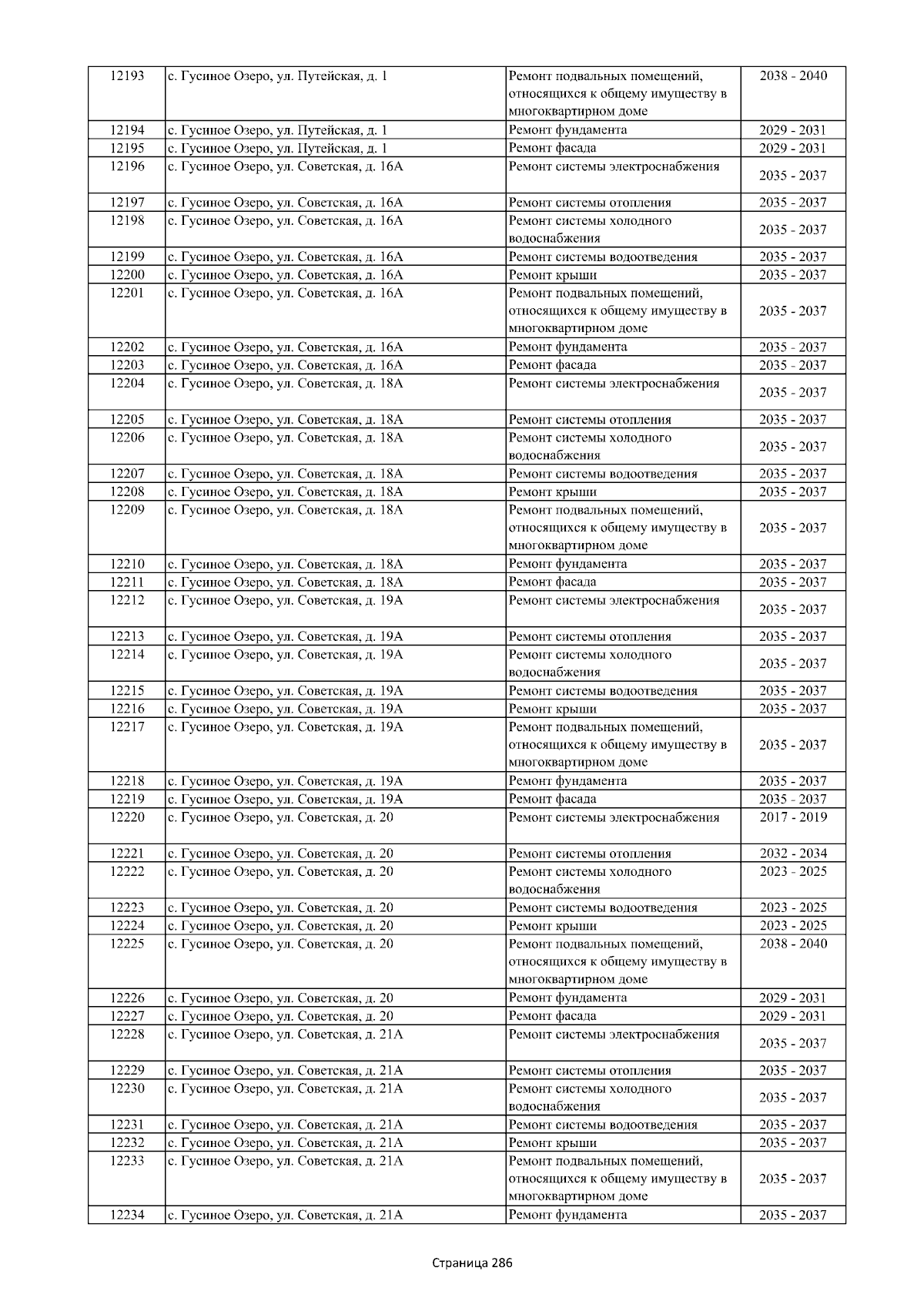 | 12193 | с. Гусиное Озеро, ул. Путейская, д. 1 | Ремонт подвальных помещений, относящихся к общему имуществу в многоквартирном доме | 2038 - 2040 |
|---|---|---|---|
| 12194 | с. Гусиное Озеро, ул. Путейская, д. 1 | Ремонт фундамента | 2029 - 2031 |
| 12195 | с. Гусиное Озеро, ул. Путейская, д. 1 | Ремонт фасада | 2029 - 2031 |
| 12196 | с. Гусиное Озеро, ул. Советская, д. 16А | Ремонт системы электроснабжения | 2035 - 2037 |
| 12197 | с. Гусиное Озеро, ул. Советская, д. 16А | Ремонт системы отопления | 2035 - 2037 |
| 12198 | с. Гусиное Озеро, ул. Советская, д. 16А | Ремонт системы холодного водоснабжения | 2035 - 2037 |
| 12199 | с. Гусиное Озеро, ул. Советская, д. 16А | Ремонт системы водоотведения | 2035 - 2037 |
| 12200 | с. Гусиное Озеро, ул. Советская, д. 16А | Ремонт крыши | 2035 - 2037 |
| 12201 | с. Гусиное Озеро, ул. Советская, д. 16А | Ремонт подвальных помещений, относящихся к общему имуществу в многоквартирном доме | 2035 - 2037 |
| 12202 | с. Гусиное Озеро, ул. Советская, д. 16А | Ремонт фундамента | 2035 - 2037 |
| 12203 | с. Гусиное Озеро, ул. Советская, д. 16А | Ремонт фасада | 2035 - 2037 |
| 12204 | с. Гусиное Озеро, ул. Советская, д. 18А | Ремонт системы электроснабжения | 2035 - 2037 |
| 12205 | с. Гусиное Озеро, ул. Советская, д. 18А | Ремонт системы отопления | 2035 - 2037 |
| 12206 | с. Гусиное Озеро, ул. Советская, д. 18А | Ремонт системы холодного водоснабжения | 2035 - 2037 |
| 12207 | с. Гусиное Озеро, ул. Советская, д. 18А | Ремонт системы водоотведения | 2035 - 2037 |
| 12208 | с. Гусиное Озеро, ул. Советская, д. 18А | Ремонт крыши | 2035 - 2037 |
| 12209 | с. Гусиное Озеро, ул. Советская, д. 18А | Ремонт подвальных помещений, относящихся к общему имуществу в многоквартирном доме | 2035 - 2037 |
| 12210 | с. Гусиное Озеро, ул. Советская, д. 18А | Ремонт фундамента | 2035 - 2037 |
| 12211 | с. Гусиное Озеро, ул. Советская, д. 18А | Ремонт фасада | 2035 - 2037 |
| 12212 | с. Гусиное Озеро, ул. Советская, д. 19А | Ремонт системы электроснабжения | 2035 - 2037 |
| 12213 | с. Гусиное Озеро, ул. Советская, д. 19А | Ремонт системы отопления | 2035 - 2037 |
| 12214 | с. Гусиное Озеро, ул. Советская, д. 19А | Ремонт системы холодного водоснабжения | 2035 - 2037 |
| 12215 | с. Гусиное Озеро, ул. Советская, д. 19А | Ремонт системы водоотведения | 2035 - 2037 |
| 12216 | с. Гусиное Озеро, ул. Советская, д. 19А | Ремонт крыши | 2035 - 2037 |
| 12217 | с. Гусиное Озеро, ул. Советская, д. 19А | Ремонт подвальных помещений, относящихся к общему имуществу в многоквартирном доме | 2035 - 2037 |
| 12218 | с. Гусиное Озеро, ул. Советская, д. 19А | Ремонт фундамента | 2035 - 2037 |
| 12219 | с. Гусиное Озеро, ул. Советская, д. 19А | Ремонт фасада | 2035 - 2037 |
| 12220 | с. Гусиное Озеро, ул. Советская, д. 20 | Ремонт системы электроснабжения | 2017 - 2019 |
| 12221 | с. Гусиное Озеро, ул. Советская, д. 20 | Ремонт системы отопления | 2032 - 2034 |
| 12222 | с. Гусиное Озеро, ул. Советская, д. 20 | Ремонт системы холодного водоснабжения | 2023 - 2025 |
| 12223 | с. Гусиное Озеро, ул. Советская, д. 20 | Ремонт системы водоотведения | 2023 - 2025 |
| 12224 | с. Гусиное Озеро, ул. Советская, д. 20 | Ремонт крыши | 2023 - 2025 |
| 12225 | с. Гусиное Озеро, ул. Советская, д. 20 | Ремонт подвальных помещений, относящихся к общему имуществу в многоквартирном доме | 2038 - 2040 |
| 12226 | с. Гусиное Озеро, ул. Советская, д. 20 | Ремонт фундамента | 2029 - 2031 |
| 12227 | с. Гусиное Озеро, ул. Советская, д. 20 | Ремонт фасада | 2029 - 2031 |
| 12228 | с. Гусиное Озеро, ул. Советская, д. 21А | Ремонт системы электроснабжения | 2035 - 2037 |
| 12229 | с. Гусиное Озеро, ул. Советская, д. 21А | Ремонт системы отопления | 2035 - 2037 |
| 12230 | с. Гусиное Озеро, ул. Советская, д. 21А | Ремонт системы холодного водоснабжения | 2035 - 2037 |
| 12231 | с. Гусиное Озеро, ул. Советская, д. 21А | Ремонт системы водоотведения | 2035 - 2037 |
| 12232 | с. Гусиное Озеро, ул. Советская, д. 21А | Ремонт крыши | 2035 - 2037 |
| 12233 | с. Гусиное Озеро, ул. Советская, д. 21А | Ремонт подвальных помещений, относящихся к общему имуществу в многоквартирном доме | 2035 - 2037 |
| 12234 | с. Гусиное Озеро, ул. Советская, д. 21А | Ремонт фундамента | 2035 - 2037 |

Страница 286